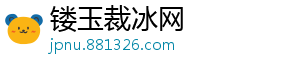 镂玉裁冰网
jpnu.881326.com